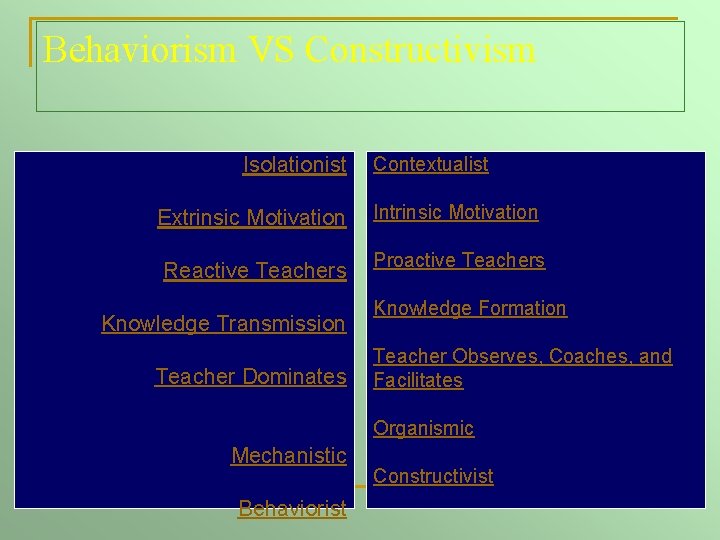 Behaviorism VS Constructivism

Isolationist

Extrinsic Motivation

Reactive Teachers

Knowledge Transmission

Teacher Dominates

Mechanistic

Behaviorist

Contextualist

Intrinsic Motivation

Proactive Teachers

Knowledge Formation

Teacher Observes, Coaches, and Facilitates

Organismic

Constructivist